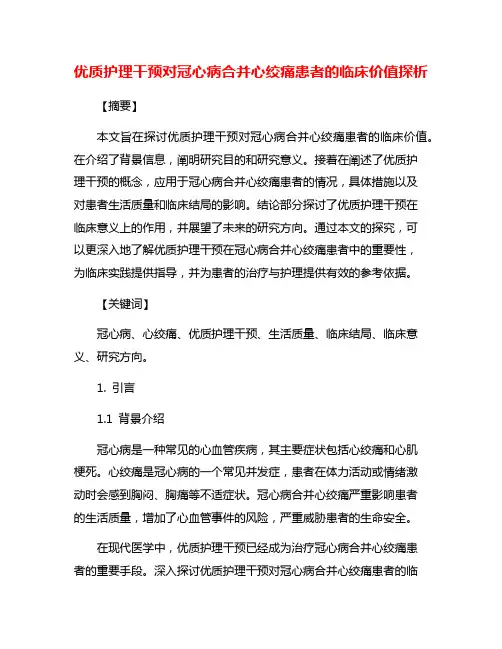 优质护理干预对冠心病合并心绞痛患者的临床价值探析

【摘要】

本文旨在探讨优质护理干预对冠心病合并心绞痛患者的临床价值。在介绍了背景信息，阐明研究目的和研究意义。接着在阐述了优质护理干预的概念，应用于冠心病合并心绞痛患者的情况，具体措施以及对患者生活质量和临床结局的影响。结论部分探讨了优质护理干预在临床意义上的作用，并展望了未来的研究方向。通过本文的探究，可以更深入地了解优质护理干预在冠心病合并心绞痛患者中的重要性，为临床实践提供指导，并为患者的治疗与护理提供有效的参考依据。

【关键词】

冠心病、心绞痛、优质护理干预、生活质量、临床结局、临床意义、研究方向。

1. 引言

1.1 背景介绍

冠心病是一种常见的心血管疾病，其主要症状包括心绞痛和心肌梗死。心绞痛是冠心病的一个常见并发症，患者在体力活动或情绪激动时会感到胸闷、胸痛等不适症状。冠心病合并心绞痛严重影响患者的生活质量，增加了心血管事件的风险，严重威胁患者的生命安全。

在现代医学中，优质护理干预已经成为治疗冠心病合并心绞痛患者的重要手段。深入探讨优质护理干预对冠心病合并心绞痛患者的临